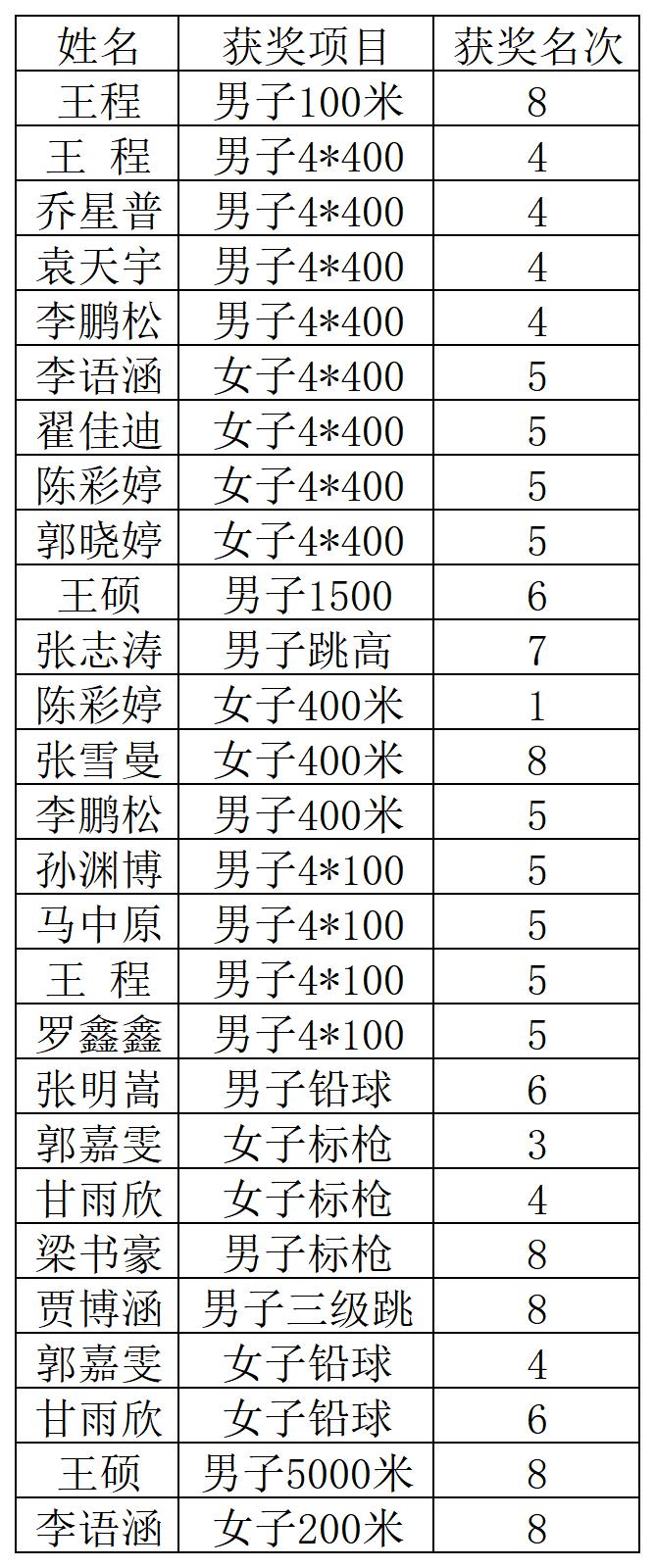 | 姓名 | 获奖项目 | 获奖名次 |
|---|---|---|
| 王程 | 男子100米 | 8 |
| 王 程 | 男子4*400 | 4 |
| 乔星普 | 男子4*400 | 4 |
| 袁天宇 | 男子4*400 | 4 |
| 李鹏松 | 男子4*400 | 4 |
| 李语涵 | 女子4*400 | 5 |
| 翟佳迪 | 女子4*400 | 5 |
| 陈彩婷 | 女子4*400 | 5 |
| 郭晓婷 | 女子4*400 | 5 |
| 王硕 | 男子1500 | 6 |
| 张志涛 | 男子跳高 | 7 |
| 陈彩婷 | 女子400米 | 1 |
| 张雪曼 | 女子400米 | 8 |
| 李鹏松 | 男子400米 | 5 |
| 孙渊博 | 男子4*100 | 5 |
| 马中原 | 男子4*100 | 5 |
| 王 程 | 男子4*100 | 5 |
| 罗鑫鑫 | 男子4*100 | 5 |
| 张明嵩 | 男子铅球 | 6 |
| 郭嘉雯 | 女子标枪 | 3 |
| 甘雨欣 | 女子标枪 | 4 |
| 梁书豪 | 男子标枪 | 8 |
| 贾博涵 | 男子三级跳 | 8 |
| 郭嘉雯 | 女子铅球 | 4 |
| 甘雨欣 | 女子铅球 | 6 |
| 王硕 | 男子5000米 | 8 |
| 李语涵 | 女子200米 | 8 |